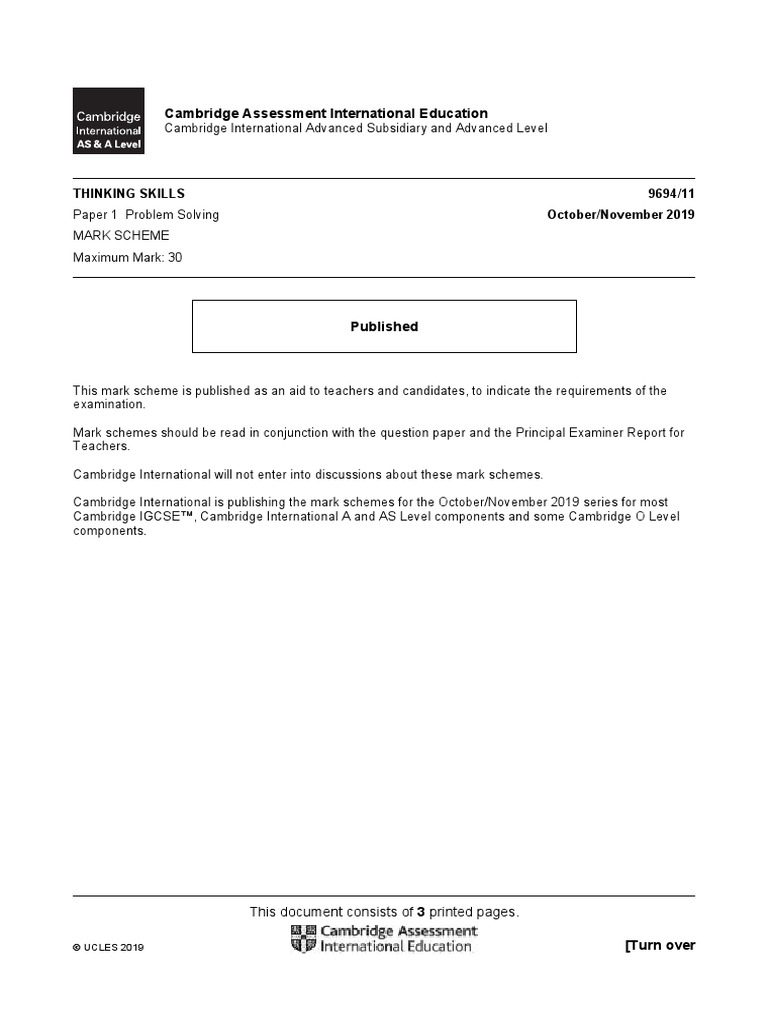 Cambridge International AS & A Level

Cambridge Assessment International Education
Cambridge International Advanced Subsidiary and Advanced Level

THINKING SKILLS 9694/11
Paper 1 Problem Solving October/November 2019
MARK SCHEME
Maximum Mark: 30

Published

This mark scheme is published as an aid to teachers and candidates, to indicate the requirements of the examination.

Mark schemes should be read in conjunction with the question paper and the Principal Examiner Report for Teachers.

Cambridge International will not enter into discussions about these mark schemes.

Cambridge International is publishing the mark schemes for the October/November 2019 series for most Cambridge IGCSE™, Cambridge International A and AS Level components and some Cambridge O Level components.

This document consists of **3** printed pages.

© UCLES 2019

Cambridge Assessment International Education

[Turn over